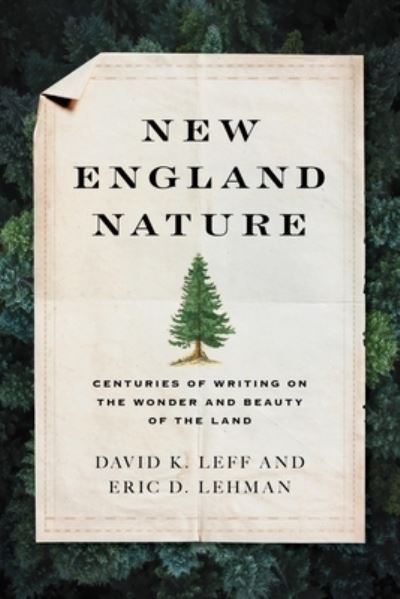 NEW ENGLAND NATURE

CENTURIES OF WRITING ON THE WONDER AND BEAUTY OF THE LAND

DAVID K. LEFF AND ERIC D. LEHMAN